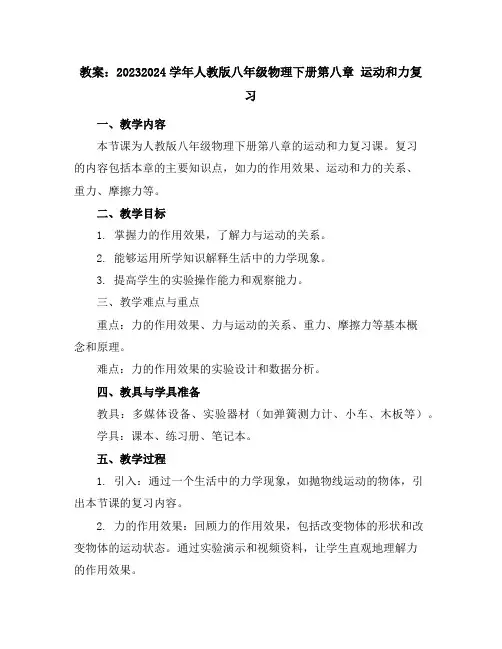 教案：20232024 学年人教版八年级物理下册第八章 运动和力复习

一、教学内容

本节课为人教版八年级物理下册第八章的运动和力复习课。复习的内容包括本章的主要知识点，如力的作用效果、运动和力的关系、重力、摩擦力等。

二、教学目标

1. 掌握力的作用效果，了解力与运动的关系。

2. 能够运用所学知识解释生活中的力学现象。

3. 提高学生的实验操作能力和观察能力。

三、教学难点与重点

重点：力的作用效果、力与运动的关系、重力、摩擦力等基本概念和原理。

难点：力的作用效果的实验设计和数据分析。

四、教具与学具准备

教具：多媒体设备、实验器材（如弹簧测力计、小车、木板等）。

学具：课本、练习册、笔记本。

五、教学过程

1. 引入：通过一个生活中的力学现象，如抛物线运动的物体，引出本节课的复习内容。

2. 力的作用效果：回顾力的作用效果，包括改变物体的形状和改变物体的运动状态。通过实验演示和视频资料，让学生直观地理解力的作用效果。